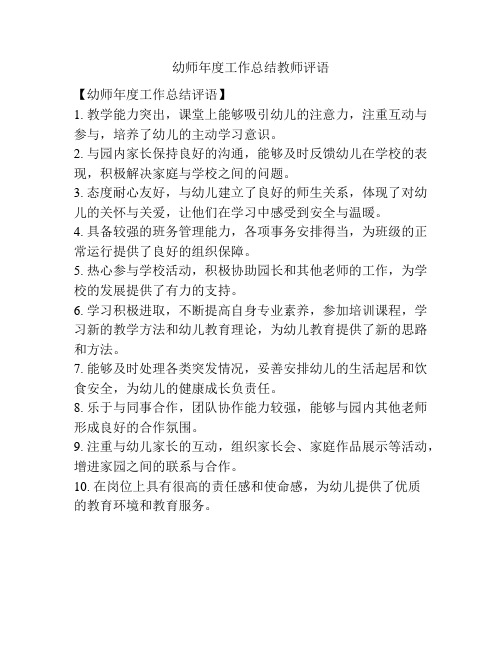 幼师年度工作总结教师评语

【幼师年度工作总结评语】

1. 教学能力突出，课堂上能够吸引幼儿的注意力，注重互动与参与，培养了幼儿的主动学习意识。

2. 与园内家长保持良好的沟通，能够及时反馈幼儿在学校的表现，积极解决家庭与学校之间的问题。

3. 态度耐心友好，与幼儿建立了良好的师生关系，体现了对幼儿的关怀与关爱，让他们在学习中感受到安全与温暖。

4. 具备较强的班务管理能力，各项事务安排得当，为班级的正常运行提供了良好的组织保障。

5. 热心参与学校活动，积极协助园长和其他老师的工作，为学校的发展提供了有力的支持。

6. 学习积极进取，不断提高自身专业素养，参加培训课程，学习新的教学方法和幼儿教育理论，为幼儿教育提供了新的思路和方法。

7. 能够及时处理各类突发情况，妥善安排幼儿的生活起居和饮食安全，为幼儿的健康成长负责任。

8. 乐于与同事合作，团队协作能力较强，能够与园内其他老师形成良好的合作氛围。

9. 注重与幼儿家长的互动，组织家长会、家庭作品展示等活动，增进家园之间的联系与合作。

10. 在岗位上具有很高的责任感和使命感，为幼儿提供了优质的教育环境和教育服务。